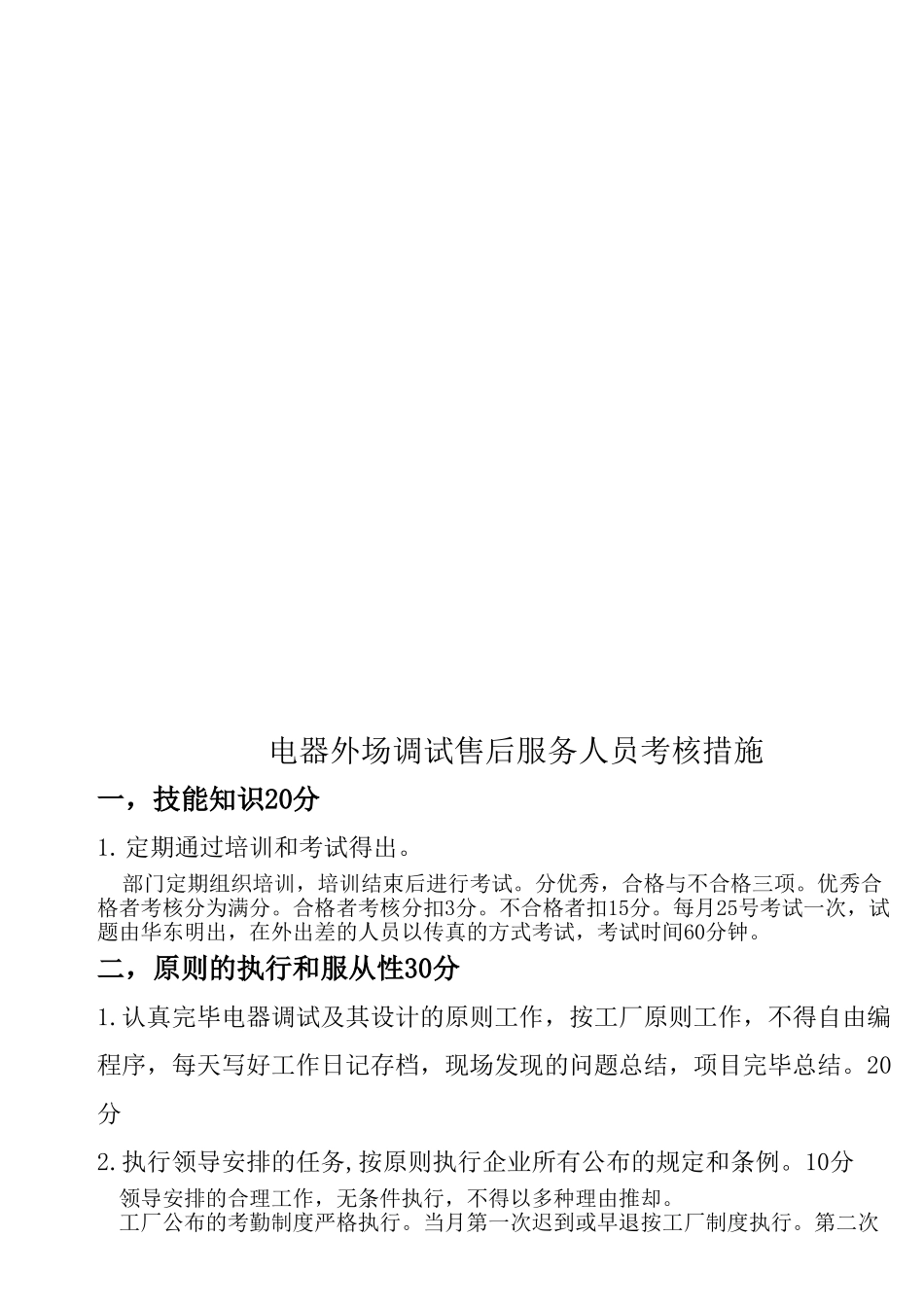 电器外场调试售后服务人员考核措施

一，技能知识20分

1.定期通过培训和考试得出。

部门定期组织培训，培训结束后进行考试。分优秀，合格与不合格三项。优秀合格者考核分为满分。合格者考核分扣3分。不合格者扣15分。每月25号考试一次，试题由华东明出，在外出差的人员以传真的方式考试，考试时间60分钟。

二，原则的执行和服从性30分

1.认真完毕电器调试及其设计的原则工作，按工厂原则工作，不得自由编程序，每天写好工作日记存档，现场发现的问题总结，项目完毕总结。20分

2.执行领导安排的任务,按原则执行企业所有公布的规定和条例。10分

领导安排的合理工作，无条件执行，不得以多种理由推却。

工厂公布的考勤制度严格执行。当月第一次迟到或早退按工厂制度执行。第二次